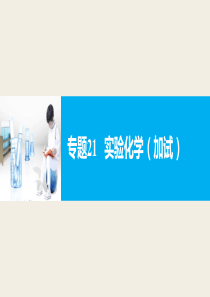 专题21　实验化学（加试）